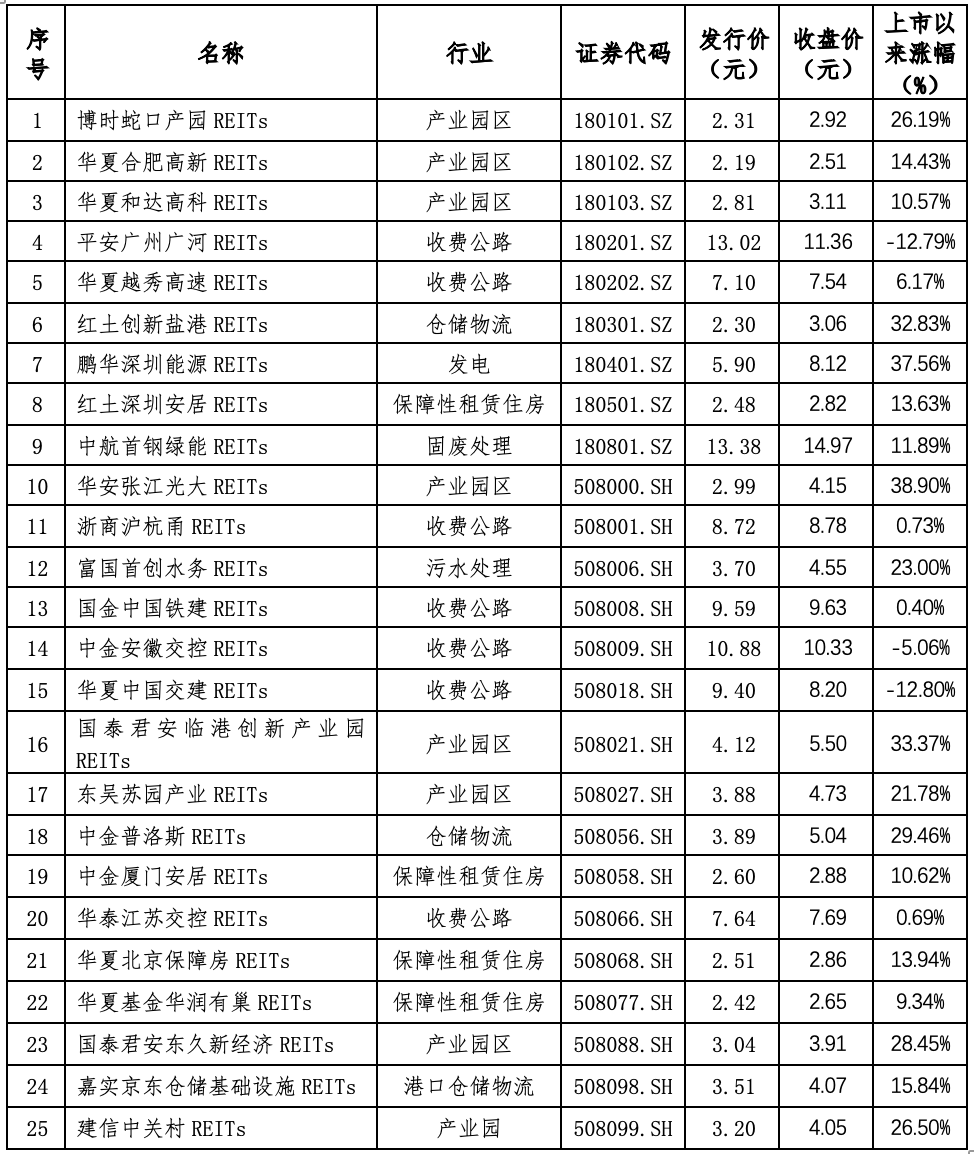 | 序号 | 名称 | 行业 | 证券代码 | 发行价（元） | 收盘价（元） | 上市以来涨幅（%） |
|---|---|---|---|---|---|---|
| 1 | 博时蛇口产园 REITs | 产业园区 | 180101.SZ | 2.31 | 2.92 | 26.19% |
| 2 | 华夏合肥高新 REITs | 产业园区 | 180102.SZ | 2.19 | 2.51 | 14.43% |
| 3 | 华夏和达高科 REITs | 产业园区 | 180103.SZ | 2.81 | 3.11 | 10.57% |
| 4 | 平安广州广河 REITs | 收费公路 | 180201.SZ | 13.02 | 11.36 | -12.79% |
| 5 | 华夏越秀高速 REITs | 收费公路 | 180202.SZ | 7.10 | 7.54 | 6.17% |
| 6 | 红土创新盐港 REITs | 仓储物流 | 180301.SZ | 2.30 | 3.06 | 32.83% |
| 7 | 鹏华深圳能源 REITs | 发电 | 180401.SZ | 5.90 | 8.12 | 37.56% |
| 8 | 红土深圳安居 REITs | 保障性租赁住房 | 180501.SZ | 2.48 | 2.82 | 13.63% |
| 9 | 中航首钢绿能 REITs | 固废处理 | 180801.SZ | 13.38 | 14.97 | 11.89% |
| 10 | 华安张江光大 REITs | 产业园区 | 508000.SH | 2.99 | 4.15 | 38.90% |
| 11 | 浙商沪杭甬 REITs | 收费公路 | 508001.SH | 8.72 | 8.78 | 0.73% |
| 12 | 富国首创水务 REITs | 污水处理 | 508006.SH | 3.70 | 4.55 | 23.00% |
| 13 | 国金中国铁建 REITs | 收费公路 | 508008.SH | 9.59 | 9.63 | 0.40% |
| 14 | 中金安徽交控 REITs | 收费公路 | 508009.SH | 10.88 | 10.33 | -5.06% |
| 15 | 华夏中国交建 REITs | 收费公路 | 508018.SH | 9.40 | 8.20 | -12.80% |
| 16 | 国泰君安临港创新产业园 REITs | 产业园区 | 508021.SH | 4.12 | 5.50 | 33.37% |
| 17 | 东吴苏园产业 REITs | 产业园区 | 508027.SH | 3.88 | 4.73 | 21.78% |
| 18 | 中金普洛斯 REITs | 仓储物流 | 508056.SH | 3.89 | 5.04 | 29.46% |
| 19 | 中金厦门安居 REITs | 保障性租赁住房 | 508058.SH | 2.60 | 2.88 | 10.62% |
| 20 | 华泰江苏交控 REITs | 收费公路 | 508066.SH | 7.64 | 7.69 | 0.69% |
| 21 | 华夏北京保障房 REITs | 保障性租赁住房 | 508068.SH | 2.51 | 2.86 | 13.94% |
| 22 | 华夏基金华润有巢 REITs | 保障性租赁住房 | 508077.SH | 2.42 | 2.65 | 9.34% |
| 23 | 国泰君安东久新经济 REITs | 产业园区 | 508088.SH | 3.04 | 3.91 | 28.45% |
| 24 | 嘉实京东仓储基础设施 REITs | 港口仓储物流 | 508098.SH | 3.51 | 4.07 | 15.84% |
| 25 | 建信中关村 REITs | 产业园 | 508099.SH | 3.20 | 4.05 | 26.50% |